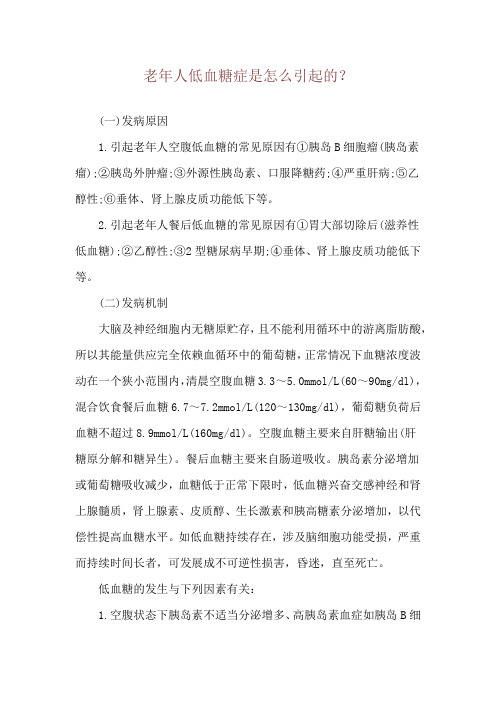 老年人低血糖症是怎么引起的？

(一)发病原因

1.引起老年人空腹低血糖的常见原因有①胰岛B细胞瘤(胰岛素瘤)；②胰岛外肿瘤；③外源性胰岛素、口服降糖药；④严重肝病；⑤乙醇性；⑥垂体、肾上腺皮质功能低下等。

2.引起老年人餐后低血糖的常见原因有①胃大部切除后(滋养性低血糖)；②乙醇性；③2型糖尿病早期；④垂体、肾上腺皮质功能低下等。

(二)发病机制

大脑及神经细胞内无糖原贮存，且不能利用循环中的游离脂肪酸，所以其能量供应完全依赖血循环中的葡萄糖，正常情况下血糖浓度波动在一个狭小范围内，清晨空腹血糖3.3～5.0mmol/L(60～90mg/dl)，混合饮食餐后血糖6.7～7.2mmol/L(120～130mg/dl)，葡萄糖负荷后血糖不超过8.9mmol/L(160mg/dl)。空腹血糖主要来自肝糖输出(肝糖原分解和糖异生)。餐后血糖主要来自肠道吸收。胰岛素分泌增加或葡萄糖吸收减少，血糖低于正常下限时，低血糖兴奋交感神经和肾上腺髓质，肾上腺素、皮质醇、生长激素和胰高糖素分泌增加，以代偿性提高血糖水平。如低血糖持续存在，涉及脑细胞功能受损，严重而持续时间长者，可发展成不可逆性损害，昏迷，直至死亡。

低血糖的发生与下列因素有关：

1.空腹状态下胰岛素不适当分泌增多、高胰岛素血症如胰岛B细